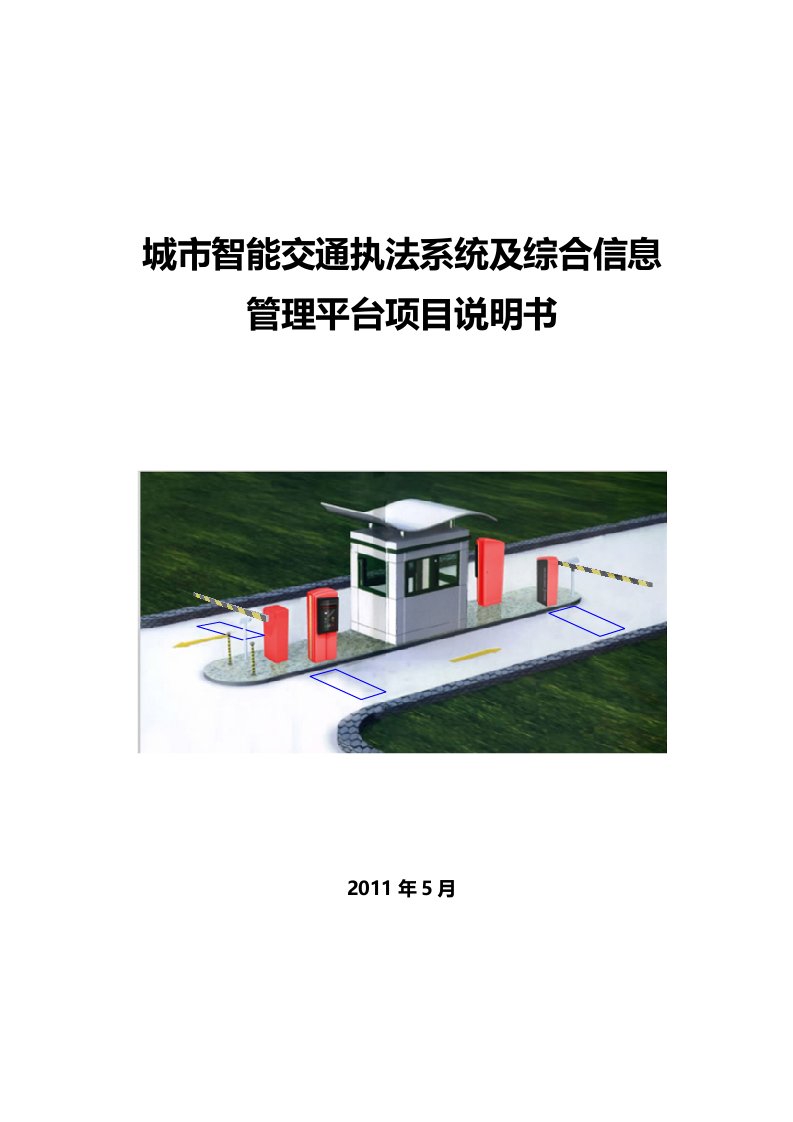 城市智能交通执法系统及综合信息管理平台项目说明书

2011 年 5 月